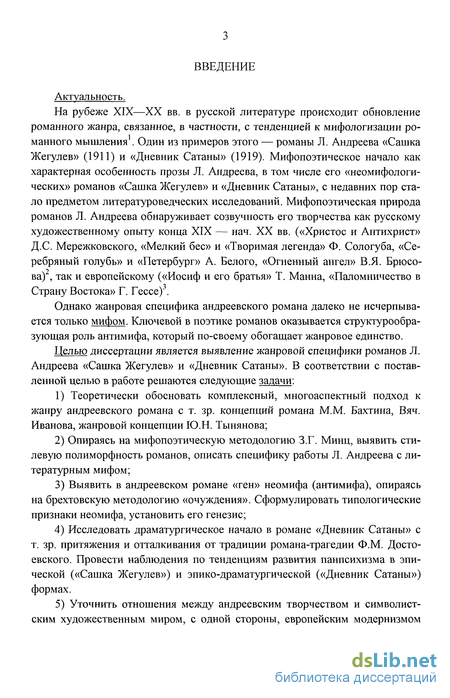 3

ВВЕДЕНИЕ

Актуальность.

На рубеже XIX—XX вв. в русской литературе происходит обновление романного жанра, связанное, в частности, с тенденцией к мифологизации романного мышления$^1$. Один из примеров этого — романы Л. Андреева «Сашка Жегулев» (1911) и «Дневник Сатаны» (1919). Мифопоэтическое начало как характерная особенность прозы Л. Андреева, в том числе его «неомифологических» романов «Сашка Жегулев» и «Дневник Сатаны», с недавних пор стало предметом литературоведческих исследований. Мифопоэтическая природа романов Л. Андреева обнаруживает созвучность его творчества как русскому художественному опыту конца XIX — нач. XX вв. («Христос и Антихрист» Д.С. Мережковского, «Мелкий бес» и «Творимая легенда» Ф. Сологуба, «Серебряный голубь» и «Петербург» А. Белого, «Огненный ангел» В.Я. Брюсова)$^2$, так и европейскому («Иосиф и его братья» Т. Манна, «Паломничество в Страну Востока» Г. Гессе)$^3$.

Однако жанровая специфика андреевского романа далеко не исчерпывается только мифом. Ключевой в поэтике романов оказывается структурообразующая роль антимифа, который по-своему обогащает жанровое единство.

Целью диссертации является выявление жанровой специфики романов Л. Андреева «Сашка Жегулев» и «Дневник Сатаны». В соответствии с поставленной целью в работе решаются следующие задачи:

1) Теоретически обосновать комплексный, многоаспектный подход к жанру андреевского романа с т. зр. концепций романа М.М. Бахтина, Вяч. Иванова, жанровой концепции Ю.Н. Тынянова;

2) Опираясь на мифопоэтическую методологию З.Г. Минц, выявить стилевую полиморфность романов, описать специфику работы Л. Андреева с литературным мифом;

3) Выявить в андреевском романе «ген» неомифа (антимифа), опираясь на брехтовскую методологию «очуждения». Сформулировать типологические признаки неомифа, установить его генезис;

4) Исследовать драматургическое начало в романе «Дневник Сатаны» с т. зр. притяжения и отталкивания от традиции романа-трагедии Ф.М. Достоевского. Провести наблюдения по тенденциям развития панпсихизма в эпической («Сашка Жегулев») и эпико-драматургической («Дневник Сатаны») формах.

5) Уточнить отношения между андреевским творчеством и символистским художественным миром, с одной стороны, европейским модернизмом

dsLib.net
библиотека диссертаций